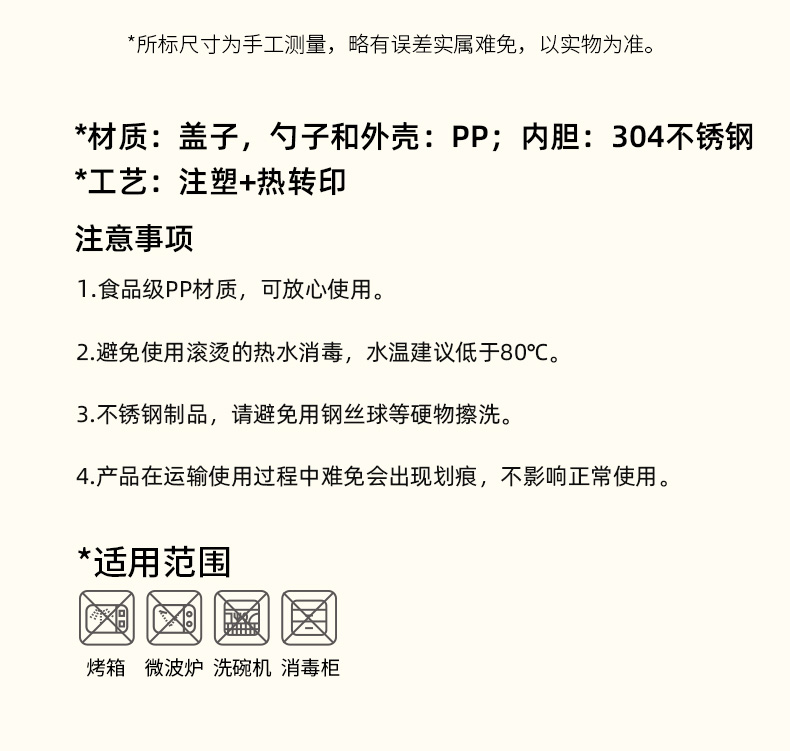 *所标尺寸为手工测量，略有误差实属难免，以实物为准。

*材质：盖子，勺子和外壳：PP；内胆：304不锈钢
*工艺：注塑+热转印

注意事项

1.食品级PP材质，可放心使用。

2.避免使用滚烫的热水消毒，水温建议低于80℃。

3.不锈钢制品，请避免用钢丝球等硬物擦洗。

4.产品在运输使用过程中难免会出现划痕，不影响正常使用。

*适用范围

烤箱 微波炉 洗碗机 消毒柜